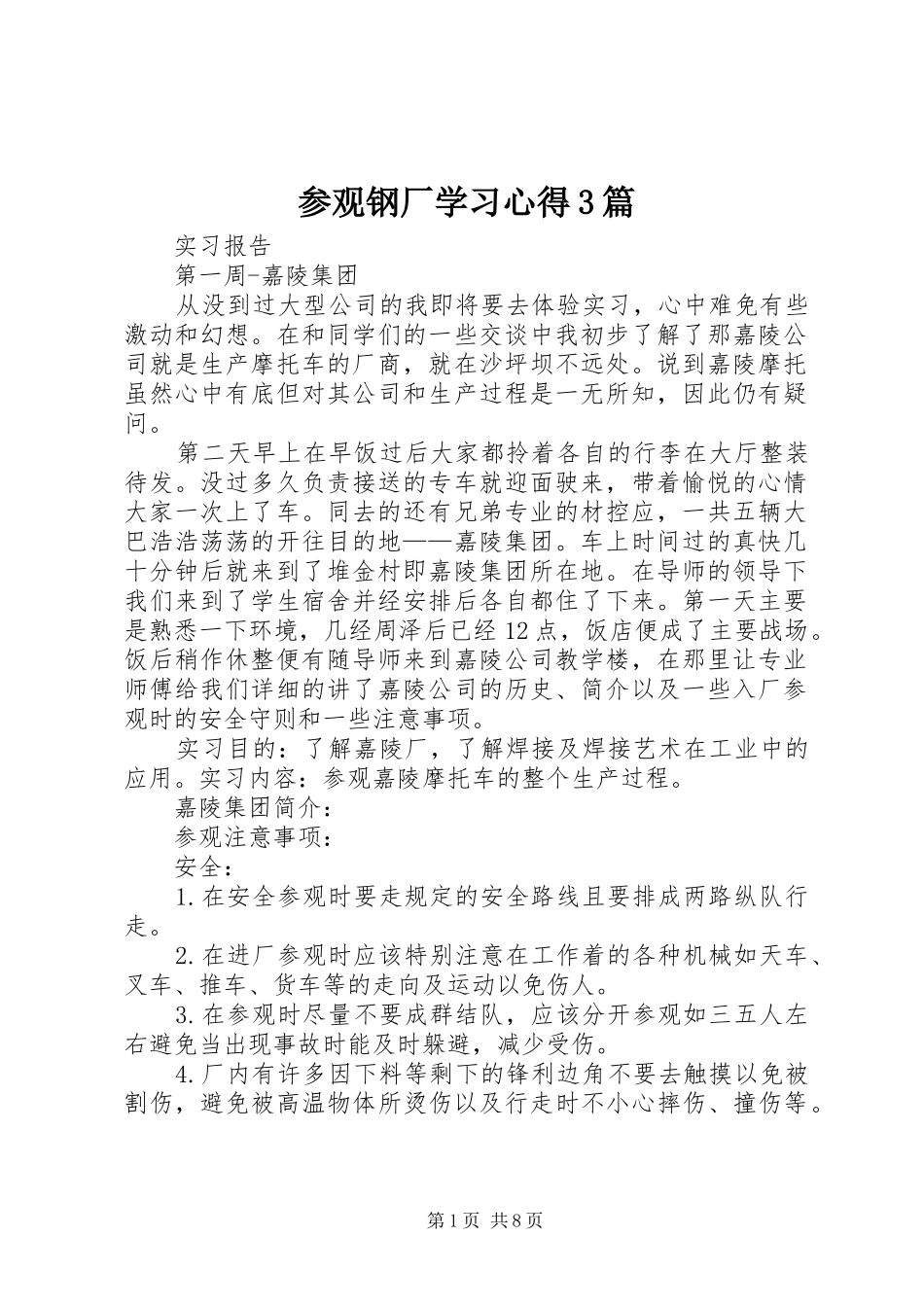 参观钢厂学习心得3篇

实习报告

第一周-嘉陵集团

从没到过大型公司的我即将要去体验实习，心中难免有些激动和幻想。在和同学们的一些交谈中我初步了解了那嘉陵公司就是生产摩托车的厂商，就在沙坪坝不远处。说到嘉陵摩托虽然心中有底但对其公司和生产过程是一无所知，因此仍有疑问。

第二天早上在早饭过后大家都拎着各自的行李在大厅整装待发。没过多久负责接送的专车就迎面驶来，带着愉悦的心情大家一次上了车。同去的还有兄弟专业的材控应，一共五辆大巴浩浩荡荡的开往目的地——嘉陵集团。车上时间过的真快几十分钟后就来到了堆金村即嘉陵集团所在地。在导师的领导下我们来到了学生宿舍并经安排后各自都住了下来。第一天主要是熟悉一下环境，几经周泽后已经12点，饭店便成了主要战场。饭后稍作休整便有随导师来到嘉陵公司教学楼，在那里让专业师傅给我们详细的讲了嘉陵公司的历史、简介以及一些入厂参观时的安全守则和一些注意事项。

实习目的：了解嘉陵厂，了解焊接及焊接艺术在工业中的应用。实习内容：参观嘉陵摩托车的整个生产过程。

嘉陵集团简介：

参观注意事项：

安全：

1.在安全参观时要走规定的安全路线且要排成两路纵队行走。

2.在进厂参观时应该特别注意在工作着的各种机械如天车、叉车、推车、货车等的走向及运动以免伤人。

3.在参观时尽量不要成群结队，应该分开参观如三五人左右避免当出现事故时能及时躲避，减少受伤。

4.厂内有许多因下料等剩下的锋利边角不要去触摸以免被割伤，避免被高温物体所烫伤以及行走时不小心摔伤、撞伤等。

第1页 共8页